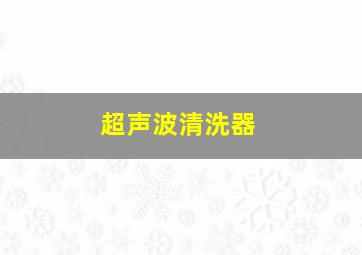 超声波清洗器